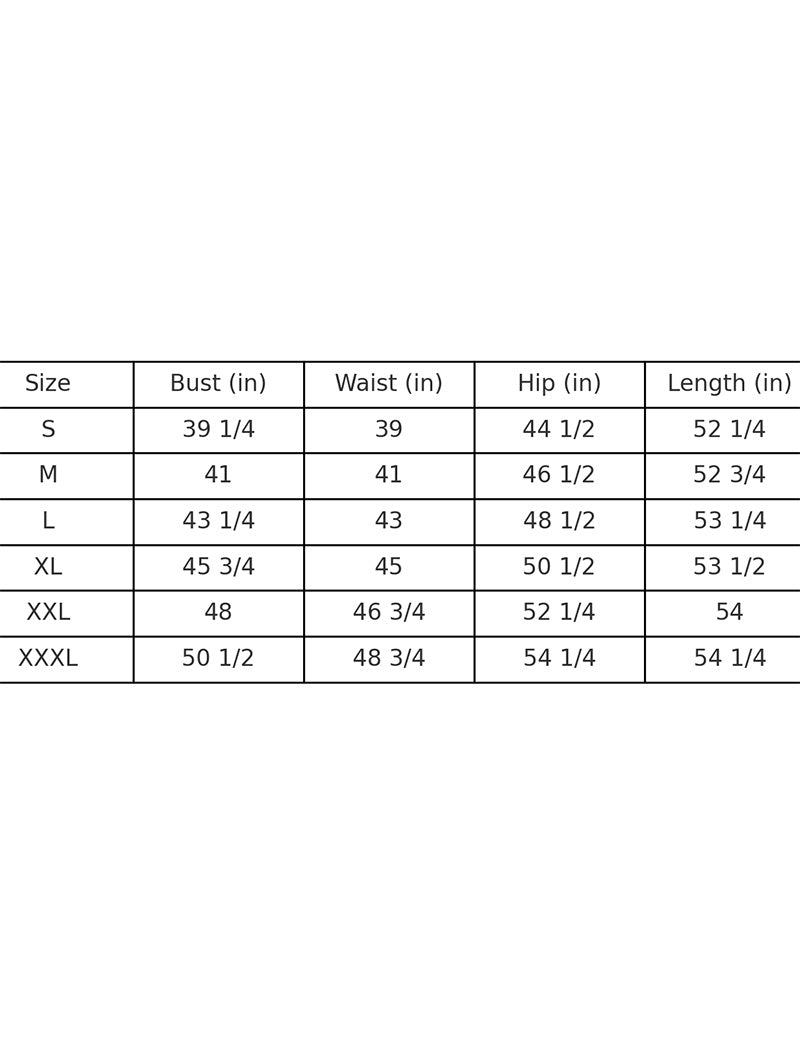 | Size | Bust (in) | Waist (in) | Hip (in) | Length (in) |
|---|---|---|---|---|
| S | 39 1/4 | 39 | 44 1/2 | 52 1/4 |
| M | 41 | 41 | 46 1/2 | 52 3/4 |
| L | 43 1/4 | 43 | 48 1/2 | 53 1/4 |
| XL | 45 3/4 | 45 | 50 1/2 | 53 1/2 |
| XXL | 48 | 46 3/4 | 52 1/4 | 54 |
| XXXL | 50 1/2 | 48 3/4 | 54 1/4 | 54 1/4 |